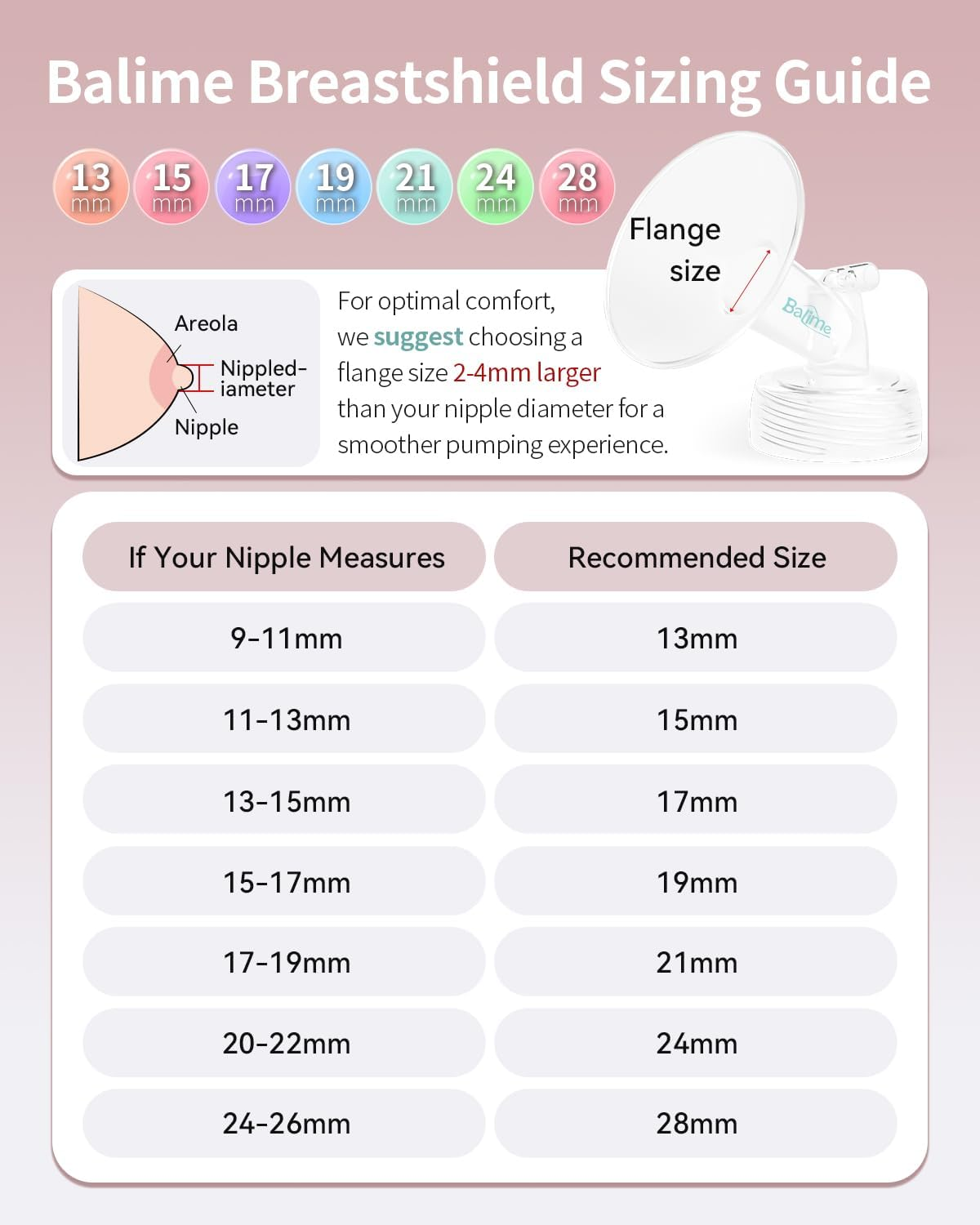 Balime Breastshield Sizing Guide

13 mm 15 mm 17 mm 19 mm 21 mm 24 mm 28 mm

Flange size

Balime

Areola

Nippled-iameter

Nipple

For optimal comfort, we suggest choosing a flange size 2-4mm larger than your nipple diameter for a smoother pumping experience.

| If Your Nipple Measures | Recommended Size |
|---|---|
| 9-11mm | 13mm |
| 11-13mm | 15mm |
| 13-15mm | 17mm |
| 15-17mm | 19mm |
| 17-19mm | 21mm |
| 20-22mm | 24mm |
| 24-26mm | 28mm |